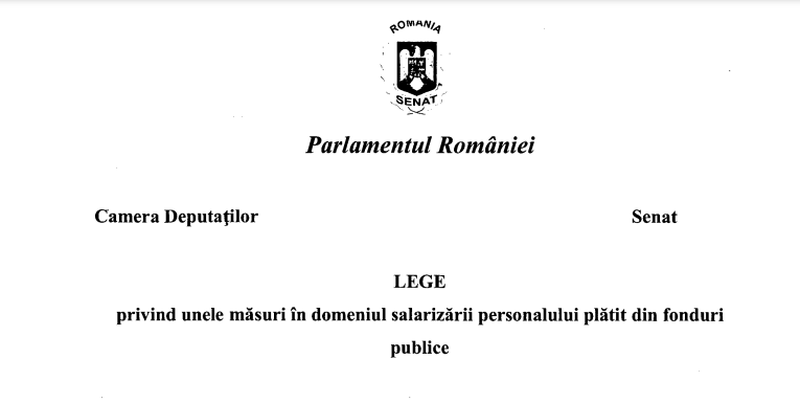 ROMANIA

SENAT

Parlamentul României

Camera Deputaţilor

Senat

LEGE

privind unele măsuri în domeniul salarizării personalului plătit din fonduri publice